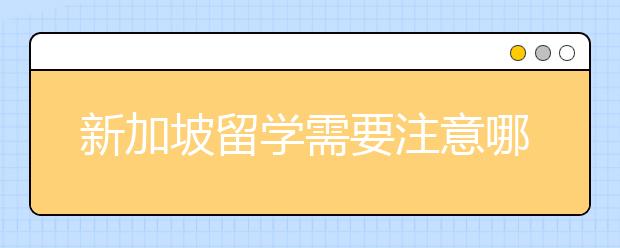 新加坡留学需要注意哪